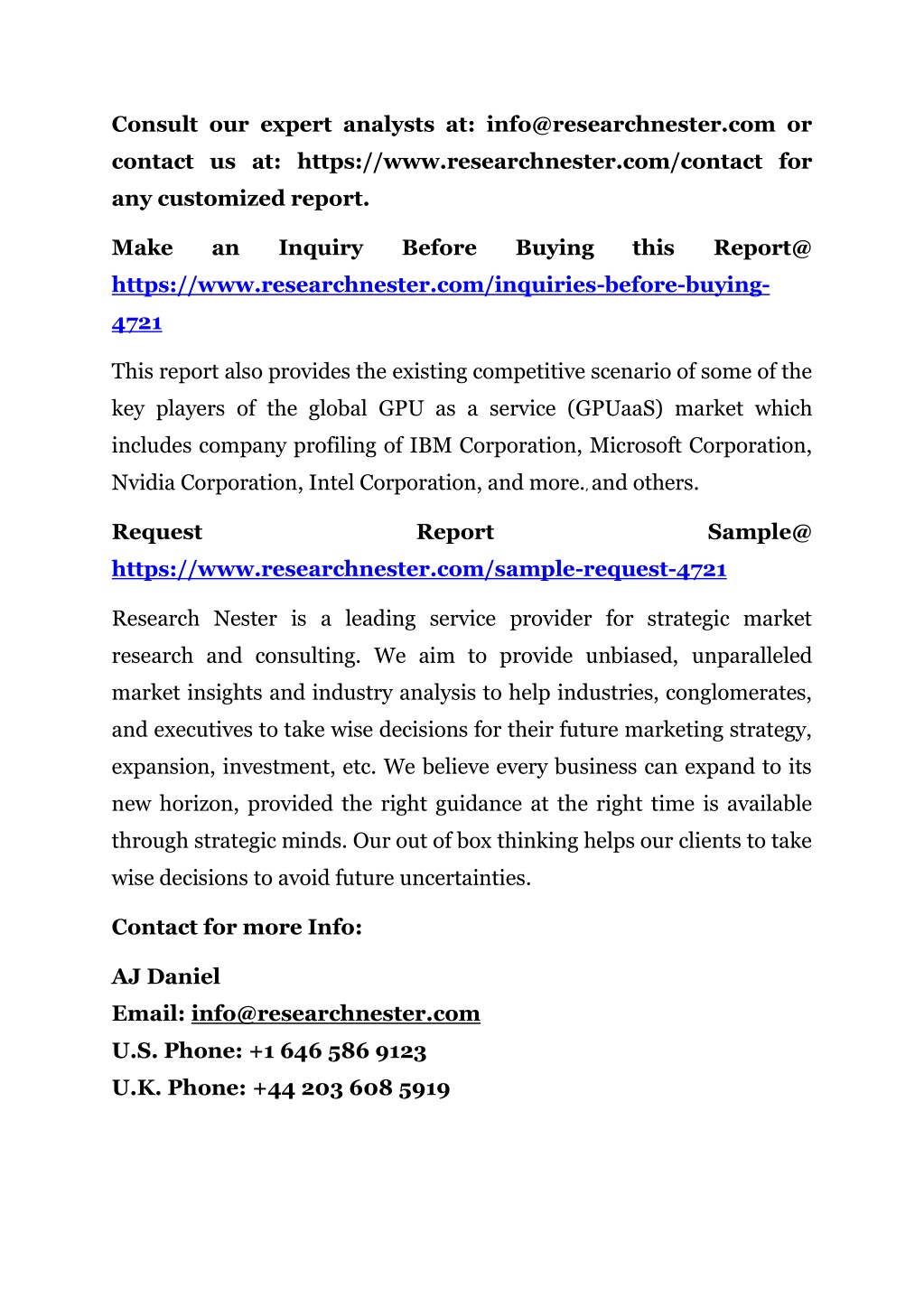 Consult our expert analysts at: info@researchnester.com or contact us at: https://www.researchnester.com/contact for any customized report.

Make an Inquiry Before Buying this Report@ https://www.researchnester.com/inquiries-before-buying-4721

This report also provides the existing competitive scenario of some of the key players of the global GPU as a service (GPUaaS) market which includes company profiling of IBM Corporation, Microsoft Corporation, Nvidia Corporation, Intel Corporation, and more., and others.

Request Report Sample@ https://www.researchnester.com/sample-request-4721

Research Nester is a leading service provider for strategic market research and consulting. We aim to provide unbiased, unparalleled market insights and industry analysis to help industries, conglomerates, and executives to take wise decisions for their future marketing strategy, expansion, investment, etc. We believe every business can expand to its new horizon, provided the right guidance at the right time is available through strategic minds. Our out of box thinking helps our clients to take wise decisions to avoid future uncertainties.

Contact for more Info:

AJ Daniel
Email: info@researchnester.com
U.S. Phone: +1 646 586 9123
U.K. Phone: +44 203 608 5919